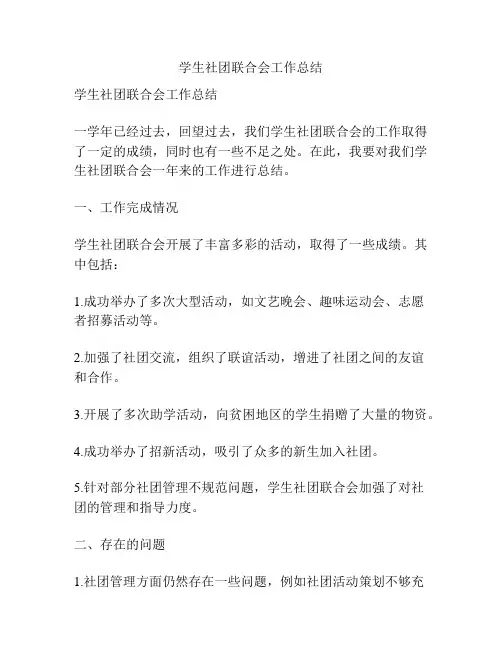 学生社团联合会工作总结

学生社团联合会工作总结

一学年已经过去，回望过去，我们学生社团联合会的工作取得了一定的成绩，同时也有一些不足之处。在此，我要对我们学生社团联合会一年来的工作进行总结。

一、工作完成情况

学生社团联合会开展了丰富多彩的活动，取得了一些成绩。其中包括：

1.成功举办了多次大型活动，如文艺晚会、趣味运动会、志愿者招募活动等。

2.加强了社团交流，组织了联谊活动，增进了社团之间的友谊和合作。

3.开展了多次助学活动，向贫困地区的学生捐赠了大量的物资。

4.成功举办了招新活动，吸引了众多的新生加入社团。

5.针对部分社团管理不规范问题，学生社团联合会加强了对社团的管理和指导力度。

二、存在的问题

1.社团管理方面仍然存在一些问题，例如社团活动策划不够充